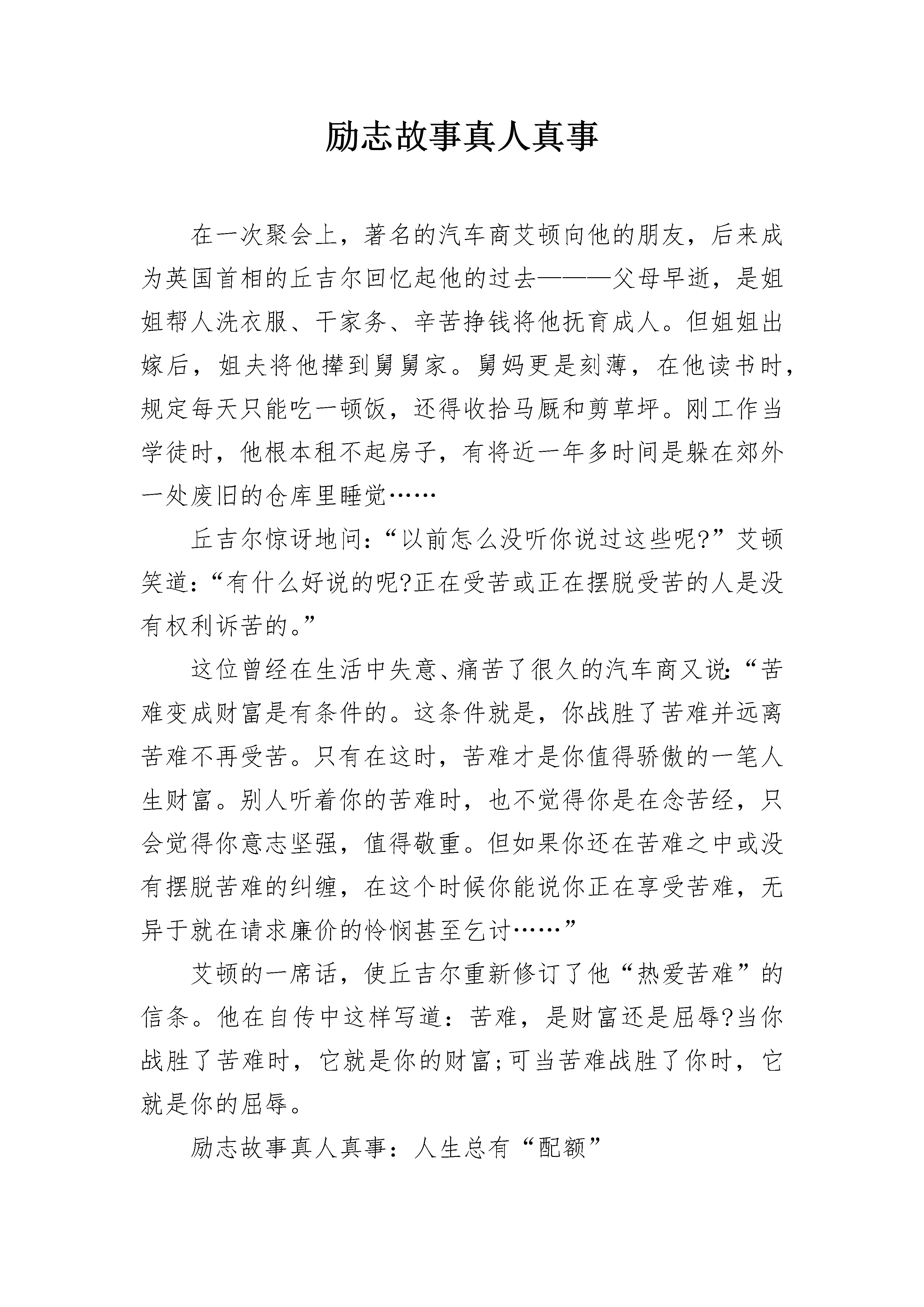 励志故事真人真事

在一次聚会上，著名的汽车商艾顿向他的朋友，后来成为英国首相的丘吉尔回忆起他的过去———父母早逝，是姐姐帮人洗衣服、干家务、辛苦挣钱将他抚育成人。但姐姐出嫁后，姐夫将他撵到舅舅家。舅妈更是刻薄，在他读书时，规定每天只能吃一顿饭，还得收拾马厩和剪草坪。刚工作当学徒时，他根本租不起房子，有将近一年多时间是躲在郊外一处废旧的仓库里睡觉……

丘吉尔惊讶地问：“以前怎么没听你说过这些呢?”艾顿笑道：“有什么好说的呢?正在受苦或正在摆脱受苦的人是没有权利诉苦的。”

这位曾经在生活中失意、痛苦了很久的汽车商又说:“苦难变成财富是有条件的。这条件就是，你战胜了苦难并远离苦难不再受苦。只有在这时，苦难才是你值得骄傲的一笔人生财富。别人听着你的苦难时，也不觉得你是在念苦经，只会觉得你意志坚强，值得敬重。但如果你还在苦难之中或没有摆脱苦难的纠缠，在这个时候你能说你正在享受苦难，无异于就在请求廉价的怜悯甚至乞讨……”

艾顿的一席话，使丘吉尔重新修订了他“热爱苦难”的信条。他在自传中这样写道：苦难，是财富还是屈辱?当你战胜了苦难时，它就是你的财富;可当苦难战胜了你时，它就是你的屈辱。

励志故事真人真事：人生总有“配额”